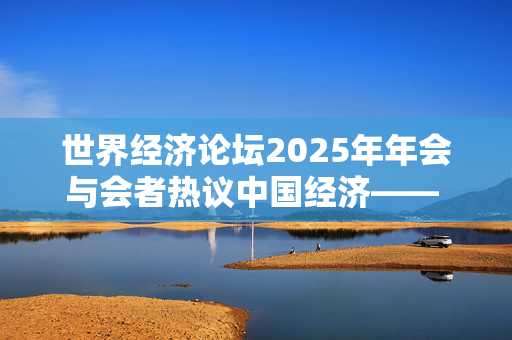 世界经济论坛2025年年会与会者热议中国经济——